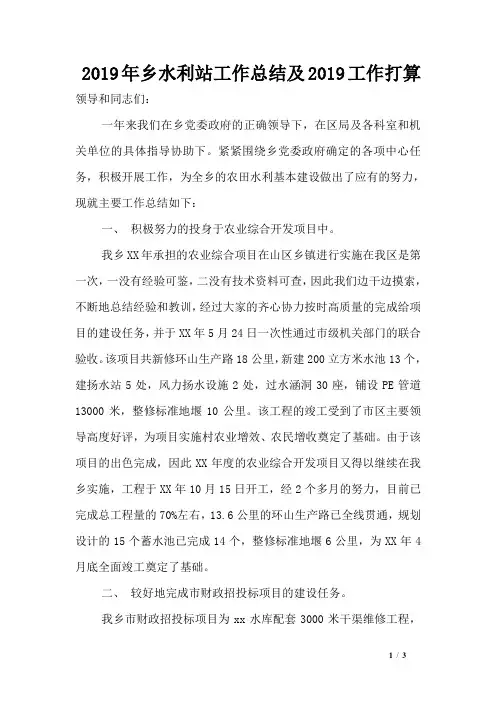 2019年乡水利站工作总结及2019工作打算

领导和同志们:

一年来我们在乡党委政府的正确领导下，在区局及各科室和机关单位的具体指导协助下。紧紧围绕乡党委政府确定的各项中心任务，积极开展工作，为全乡的农田水利基本建设做出了应有的努力，现就主要工作总结如下：

一、 积极努力的投身于农业综合开发项目中。

我乡XX年承担的农业综合项目在山区乡镇进行实施在我区是第一次，一没有经验可鉴，二没有技术资料可查，因此我们边干边摸索，不断地总结经验和教训，经过大家的齐心协力按时高质量的完成给项目的建设任务，并于XX年5月24日一次性通过市级机关部门的联合验收。该项目共新修环山生产路18公里，新建200立方米水池13个，建扬水站5处，风力扬水设施2处，过水涵洞30座，铺设PE管道13000米，整修标准地堰10公里。该工程的竣工受到了市区主要领导高度好评，为项目实施村农业增效、农民增收奠定了基础。由于该项目的出色完成，因此XX年度的农业综合开发项目又得以继续在我乡实施，工程于XX年10月15日开工，经2个多月的努力，目前已完成总工程量的70%左右，13.6公里的环山生产路已全线贯通，规划设计的15个蓄水池已完成14个，整修标准地堰6公里，为XX年4月底全面竣工奠定了基础。

二、 较好地完成市财政招投标项目的建设任务。

我乡市财政招投标项目为xx水库配套3000米干渠维修工程，

1 / 3